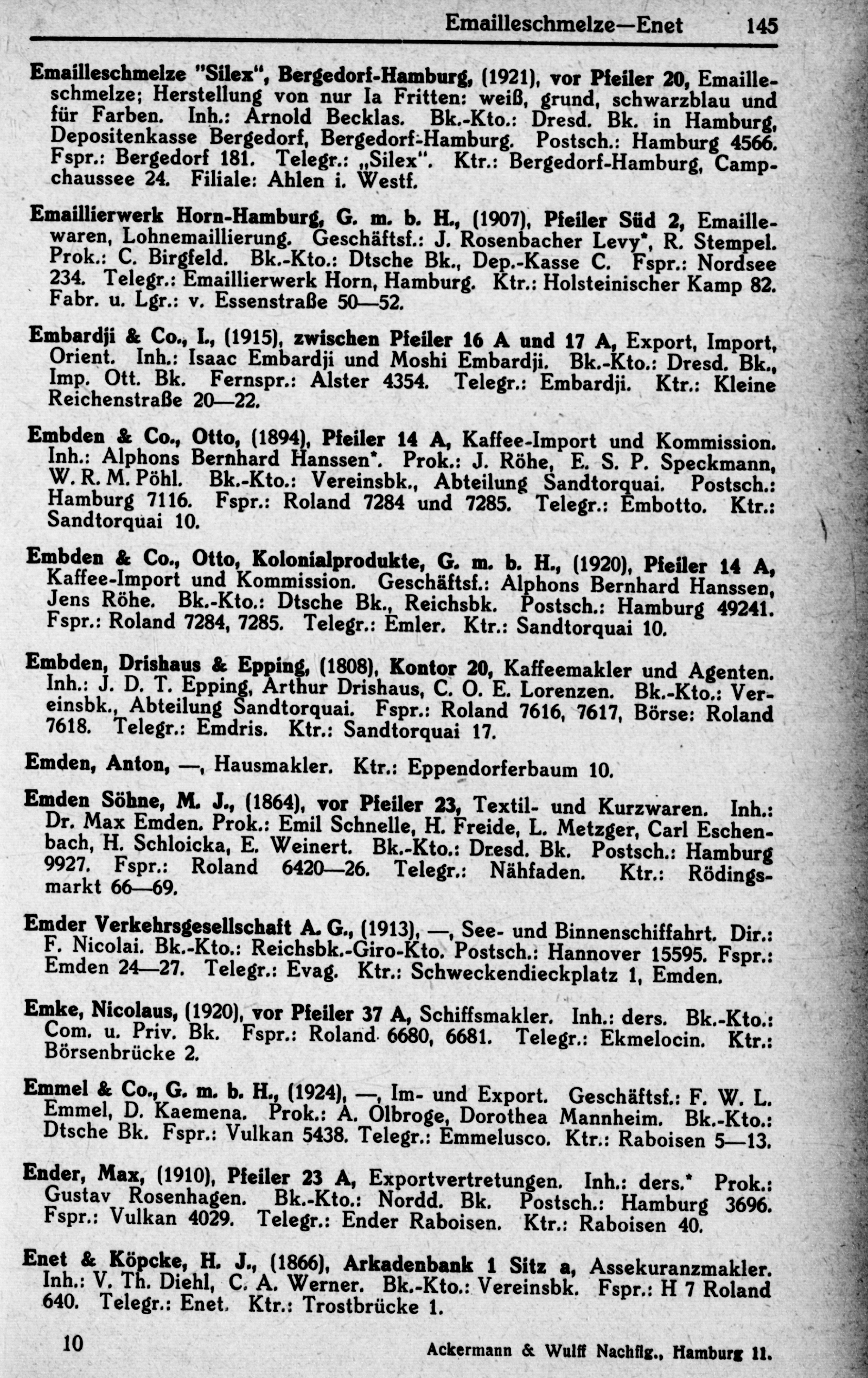 Emailleschmelze—Enet 145

Emailleschmelze "Silex", Bergedorf-Hamburg, (1921), vor Pfeiler 20, Emailleschmelze; Herstellung von nur Ia Fritten: weiß, grund, schwarzblau und für Farben. Inh.: Arnold Becklas. Bk.-Kto.: Dresd. Bk. in Hamburg, Depositenkasse Bergedorf, Bergedorf-Hamburg. Postsch.: Hamburg 4566. Fspr.: Bergedorf 181. Telegr.: „Silex". Ktr.: Bergedorf-Hamburg, Campchaussee 24. Filiale: Ahlen i. Westf.

Emaillierwerk Horn-Hamburg, G. m. b. H., (1907), Pfeiler Süd 2, Emaillewaren, Lohnemaillierung. Geschäftsf.: J. Rosenbacher Levy*, R. Stempel. Prok.: C. Birgfeld. Bk.-Kto.: Dtsche Bk., Dep.-Kasse C. Fspr.: Nordsee 234. Telegr.: Emaillierwerk Horn, Hamburg. Ktr.: Holsteinischer Kamp 82. Fabr. u. Lgr.: v. Essenstraße 50—52.

Embardji & Co., I., (1915), zwischen Pfeiler 16 A und 17 A, Export, Import, Orient. Inh.: Isaac Embardji und Moshi Embardji. Bk.-Kto.: Dresd. Bk., Imp. Ott. Bk. Fernspr.: Alster 4354. Telegr.: Embardji. Ktr.: Kleine Reichenstraße 20—22.

Embden & Co., Otto, (1894), Pfeiler 14 A, Kaffee-Import und Kommission. Inh.: Alphons Bernhard Hanssen*. Prok.: J. Röhe, E. S. P. Speckmann, W. R. M. Pöhl. Bk.-Kto.: Vereinsbk., Abteilung Sandtorquai. Postsch.: Hamburg 7116. Fspr.: Roland 7284 und 7285. Telegr.: Embotto. Ktr.: Sandtorquai 10.

Embden & Co., Otto, Kolonialprodukte, G. m. b. H., (1920), Pfeiler 14 A, Kaffee-Import und Kommission. Geschäftsf.: Alphons Bernhard Hanssen, Jens Röhe. Bk.-Kto.: Dtsche Bk., Reichsbk. Postsch.: Hamburg 49241. Fspr.: Roland 7284, 7285. Telegr.: Emler. Ktr.: Sandtorquai 10.

Embden, Drishaus & Epping, (1808), Kontor 20, Kaffeemakler und Agenten. Inh.: J. D. T. Epping, Arthur Drishaus, C. O. E. Lorenzen. Bk.-Kto.: Vereinsbk., Abteilung Sandtorquai. Fspr.: Roland 7616, 7617, Börse: Roland 7618. Telegr.: Emdris. Ktr.: Sandtorquai 17.

Emden, Anton, —, Hausmakler. Ktr.: Eppendorferbaum 10.

Emden Söhne, M. J., (1864), vor Pfeiler 23, Textil- und Kurzwaren. Inh.: Dr. Max Emden. Prok.: Emil Schnelle, H. Freide, L. Metzger, Carl Eschenbach, H. Schloicka, E. Weinert. Bk.-Kto.: Dresd. Bk. Postsch.: Hamburg 9927. Fspr.: Roland 6420—26. Telegr.: Nähfaden. Ktr.: Rödingsmarkt 66—69.

Emder Verkehrsgesellschaft A. G., (1913), —, See- und Binnenschiffahrt. Dir.: F. Nicolai. Bk.-Kto.: Reichsbk.-Giro-Kto. Postsch.: Hannover 15595. Fspr.: Emden 24—27. Telegr.: Evag. Ktr.: Schweckendieckplatz 1, Emden.

Emke, Nicolaus, (1920), vor Pfeiler 37 A, Schiffsmakler. Inh.: ders. Bk.-Kto.: Com. u. Priv. Bk. Fspr.: Roland 6680, 6681. Telegr.: Ekmelocin. Ktr.: Börsenbrücke 2.

Emmel & Co., G. m. b. H., (1924), —, Im- und Export. Geschäftsf.: F. W. L. Emmel, D. Kaemena. Prok.: A. Olbroge, Dorothea Mannheim. Bk.-Kto.: Dtsche Bk. Fspr.: Vulkan 5438. Telegr.: Emmelusco. Ktr.: Raboisen 5—13.

Ender, Max, (1910), Pfeiler 23 A, Exportvertretungen. Inh.: ders.* Prok.: Gustav Rosenhagen. Bk.-Kto.: Nordd. Bk. Postsch.: Hamburg 3696. Fspr.: Vulkan 4029. Telegr.: Ender Raboisen. Ktr.: Raboisen 40.

Enet & Köpcke, H. J., (1866), Arkadenbank 1 Sitz a, Assekuranzmakler. Inh.: V. Th. Diehl, C. A. Werner. Bk.-Kto.: Vereinsbk. Fspr.: H 7 Roland 640. Telegr.: Enet. Ktr.: Trostbrücke 1.

10 Ackermann & Wulff Nachflg., Hamburg 11.